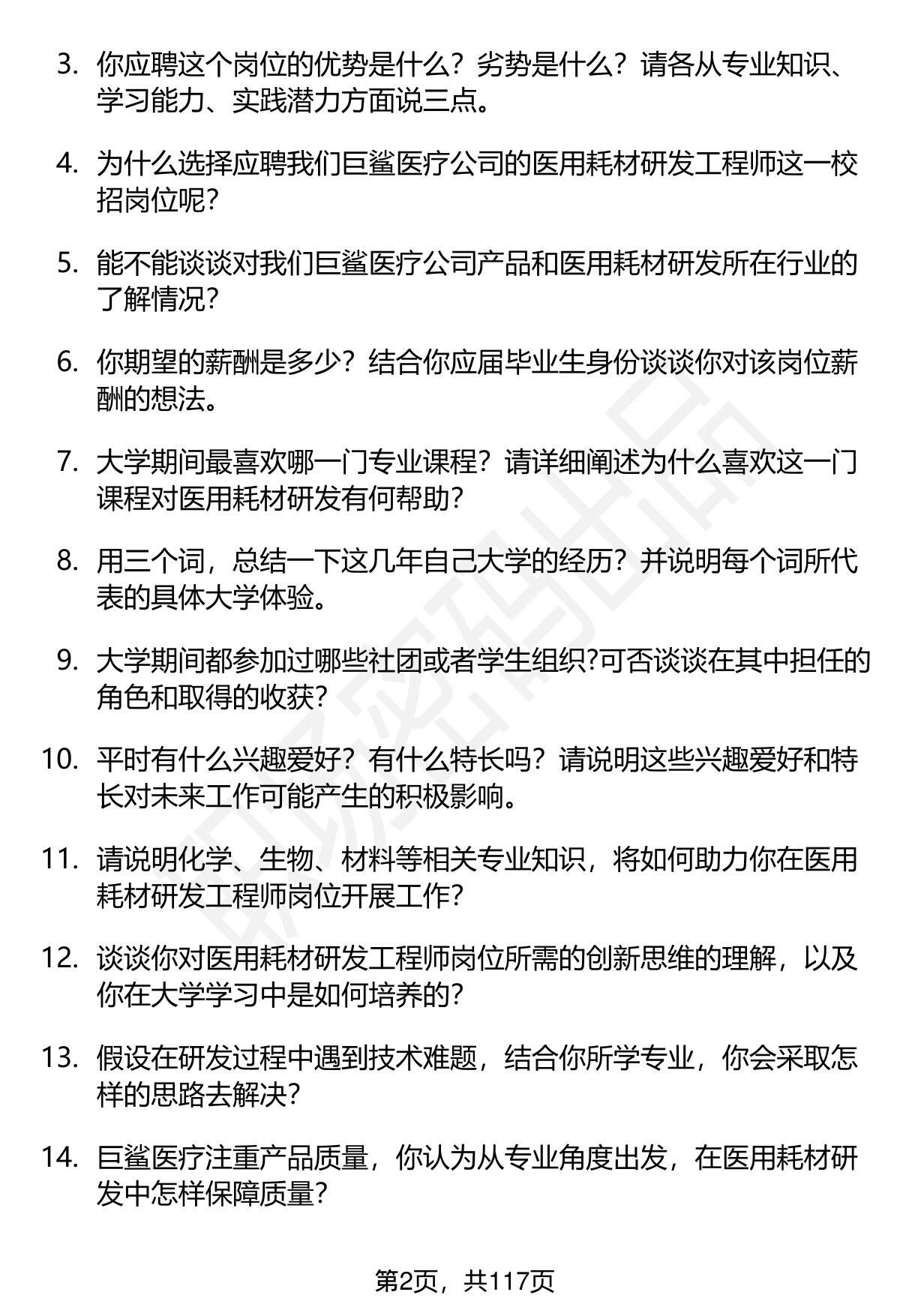 3. 你应聘这个岗位的优势是什么？劣势是什么？请各从专业知识、学习能力、实践潜力方面说三点。

4. 为什么选择应聘我们巨鲨医疗公司的医用耗材研发工程师这一校招岗位呢?

5. 能不能谈谈对我们巨鲨医疗公司产品和医用耗材研发所在行业的了解情况?

6. 你期望的薪酬是多少？结合你应届毕业生身份谈谈你对该岗位薪酬的想法。

7. 大学期间最喜欢哪一门专业课程？请详细阐述为什么喜欢这一门课程对医用耗材研发有何帮助?

8. 用三个词，总结一下这几年自己大学的经历？并说明每个词所代表的具体大学体验。

9. 大学期间都参加过哪些社团或者学生组织?可否谈谈在其中担任的角色和取得的收获?

10. 平时有什么兴趣爱好？有什么特长吗？请说明这些兴趣爱好和特长对未来工作可能产生的积极影响。

11. 请说明化学、生物、材料等相关专业知识，将如何助力你在医用耗材研发工程师岗位开展工作?

12. 谈谈你对医用耗材研发工程师岗位所需的创新思维的理解，以及你在大学学习中是如何培养的?

13. 假设在研发过程中遇到技术难题，结合你所学专业，你会采取怎样的思路去解决?

14. 巨鲨医疗注重产品质量，你认为从专业角度出发，在医用耗材研发中怎样保障质量?

第2页，共117页